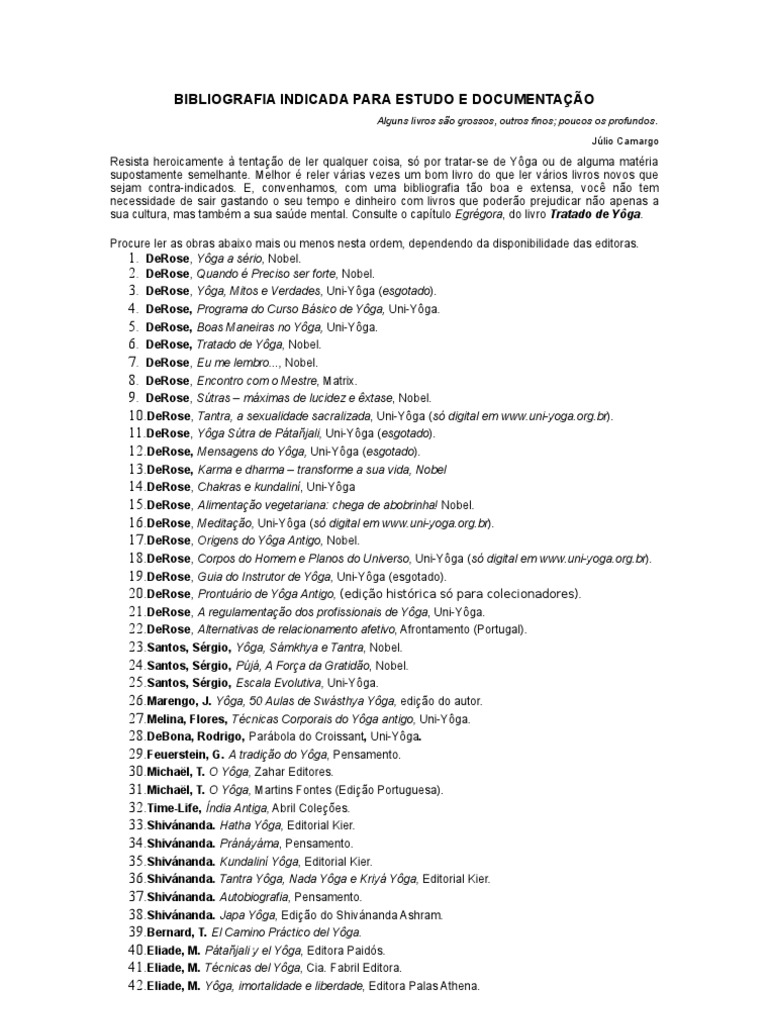 BIBLIOGRAFIA INDICADA PARA ESTUDO E DOCUMENTAÇÃO

Alguns livros são grossos, outros finos; poucos os profundos.

Júlio Camargo

Resista heroicamente à tentação de ler qualquer coisa, só por tratar-se de Yôga ou de alguma matéria supostamente semelhante. Melhor é reler várias vezes um bom livro do que ler vários livros novos que sejam contra-indicados. E, convenhamos, com uma bibliografia tão boa e extensa, você não tem necessidade de sair gastando o seu tempo e dinheiro com livros que poderão prejudicar não apenas a sua cultura, mas também a sua saúde mental. Consulte o capítulo Egrégora, do livro Tratado de Yôga.

Procure ler as obras abaixo mais ou menos nesta ordem, dependendo da disponibilidade das editoras.
1. DeRose, Yôga a sério, Nobel.
2. DeRose, Quando é Preciso ser forte, Nobel.
3. DeRose, Yôga, Mitos e Verdades, Uni-Yôga (esgotado).
4. DeRose, Programa do Curso Básico de Yôga, Uni-Yôga.
5. DeRose, Boas Maneiras no Yôga, Uni-Yôga.
6. DeRose, Tratado de Yôga, Nobel.
7. DeRose, Eu me lembro..., Nobel.
8. DeRose, Encontro com o Mestre, Matrix.
9. DeRose, Sútras – máximas de lucidez e êxtase, Nobel.
10. DeRose, Tantra, a sexualidade sacralizada, Uni-Yôga (só digital em www.uni-yoga.org.br).
11. DeRose, Yôga Sútra de Pátañjali, Uni-Yôga (esgotado).
12. DeRose, Mensagens do Yôga, Uni-Yôga (esgotado).
13. DeRose, Karma e dharma – transforme a sua vida, Nobel
14. DeRose, Chakras e kundaliní, Uni-Yôga
15. DeRose, Alimentação vegetariana: chega de abobrinha! Nobel.
16. DeRose, Meditação, Uni-Yôga (só digital em www.uni-yoga.org.br).
17. DeRose, Origens do Yôga Antigo, Nobel.
18. DeRose, Corpos do Homem e Planos do Universo, Uni-Yôga (só digital em www.uni-yoga.org.br).
19. DeRose, Guia do Instrutor de Yôga, Uni-Yôga (esgotado).
20. DeRose, Prontuário de Yôga Antigo, (edição histórica só para colecionadores).
21. DeRose, A regulamentação dos profissionais de Yôga, Uni-Yôga.
22. DeRose, Alternativas de relacionamento afetivo, Afrontamento (Portugal).
23. Santos, Sérgio, Yôga, Sámkhya e Tantra, Nobel.
24. Santos, Sérgio, Pújá, A Força da Gratidão, Nobel.
25. Santos, Sérgio, Escala Evolutiva, Uni-Yôga.
26. Marengo, J. Yôga, 50 Aulas de Swásthya Yôga, edição do autor.
27. Melina, Flores, Técnicas Corporais do Yôga antigo, Uni-Yôga.
28. DeBona, Rodrigo, Parábola do Croissant, Uni-Yôga.
29. Feuerstein, G. A tradição do Yôga, Pensamento.
30. Michaël, T. O Yôga, Zahar Editores.
31. Michaël, T. O Yôga, Martins Fontes (Edição Portuguesa).
32. Time-Life, Índia Antiga, Abril Coleções.
33. Shivánanda. Hatha Yôga, Editorial Kier.
34. Shivánanda. Pránáyáma, Pensamento.
35. Shivánanda. Kundaliní Yôga, Editorial Kier.
36. Shivánanda. Tantra Yôga, Nada Yôga e Kriyá Yôga, Editorial Kier.
37. Shivánanda. Autobiografia, Pensamento.
38. Shivánanda. Japa Yôga, Edição do Shivánanda Ashram.
39. Bernard, T. El Camino Práctico del Yôga.
40. Eliade, M. Pátañjali y el Yôga, Editora Paidós.
41. Eliade, M. Técnicas del Yôga, Cia. Fabril Editora.
42. Eliade, M. Yôga, imortalidade e liberdade, Editora Palas Athena.